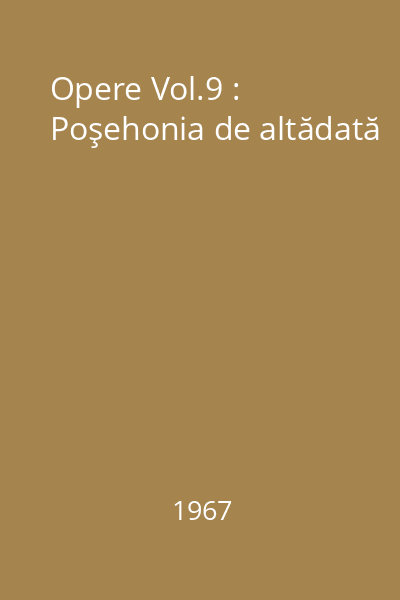 Opere Vol.9 : Poşehonia de altădată

1967